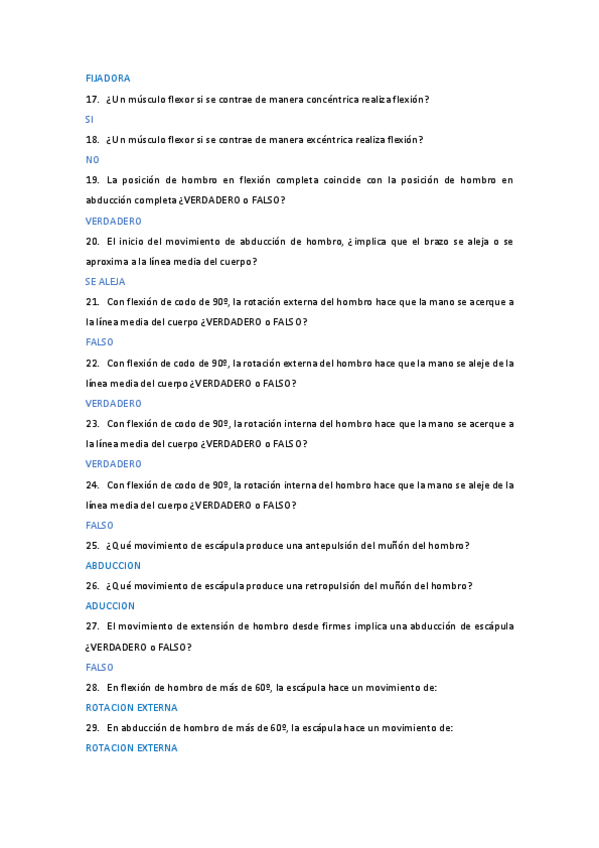 FIJADORA

17. ¿Un músculo flexor si se contrae de manera concéntrica realiza flexión?

SI

18. ¿Un músculo flexor si se contrae de manera excéntrica realiza flexión?

NO

19. La posición de hombro en flexión completa coincide con la posición de hombro en abducción completa ¿VERDADERO o FALSO?

VERDADERO

20. El inicio del movimiento de abducción de hombro, ¿implica que el brazo se aleja o se aproxima a la línea media del cuerpo?

SE ALEJA

21. Con flexión de codo de 90º, la rotación externa del hombro hace que la mano se acerque a la línea media del cuerpo ¿VERDADERO o FALSO?

FALSO

22. Con flexión de codo de 90º, la rotación externa del hombro hace que la mano se aleje de la línea media del cuerpo ¿VERDADERO o FALSO?

VERDADERO

23. Con flexión de codo de 90º, la rotación interna del hombro hace que la mano se acerque a la línea media del cuerpo ¿VERDADERO o FALSO?

VERDADERO

24. Con flexión de codo de 90º, la rotación interna del hombro hace que la mano se aleje de la línea media del cuerpo ¿VERDADERO o FALSO?

FALSO

25. ¿Qué movimiento de escápula produce una antepulsión del muñón del hombro?

ABDUCCION

26. ¿Qué movimiento de escápula produce una retropulsión del muñón del hombro?

ADUCCION

27. El movimiento de extensión de hombro desde firmes implica una abducción de escápula ¿VERDADERO o FALSO?

FALSO

28. En flexión de hombro de más de 60º, la escápula hace un movimiento de:

ROTACION EXTERNA

29. En abducción de hombro de más de 60º, la escápula hace un movimiento de:

ROTACION EXTERNA